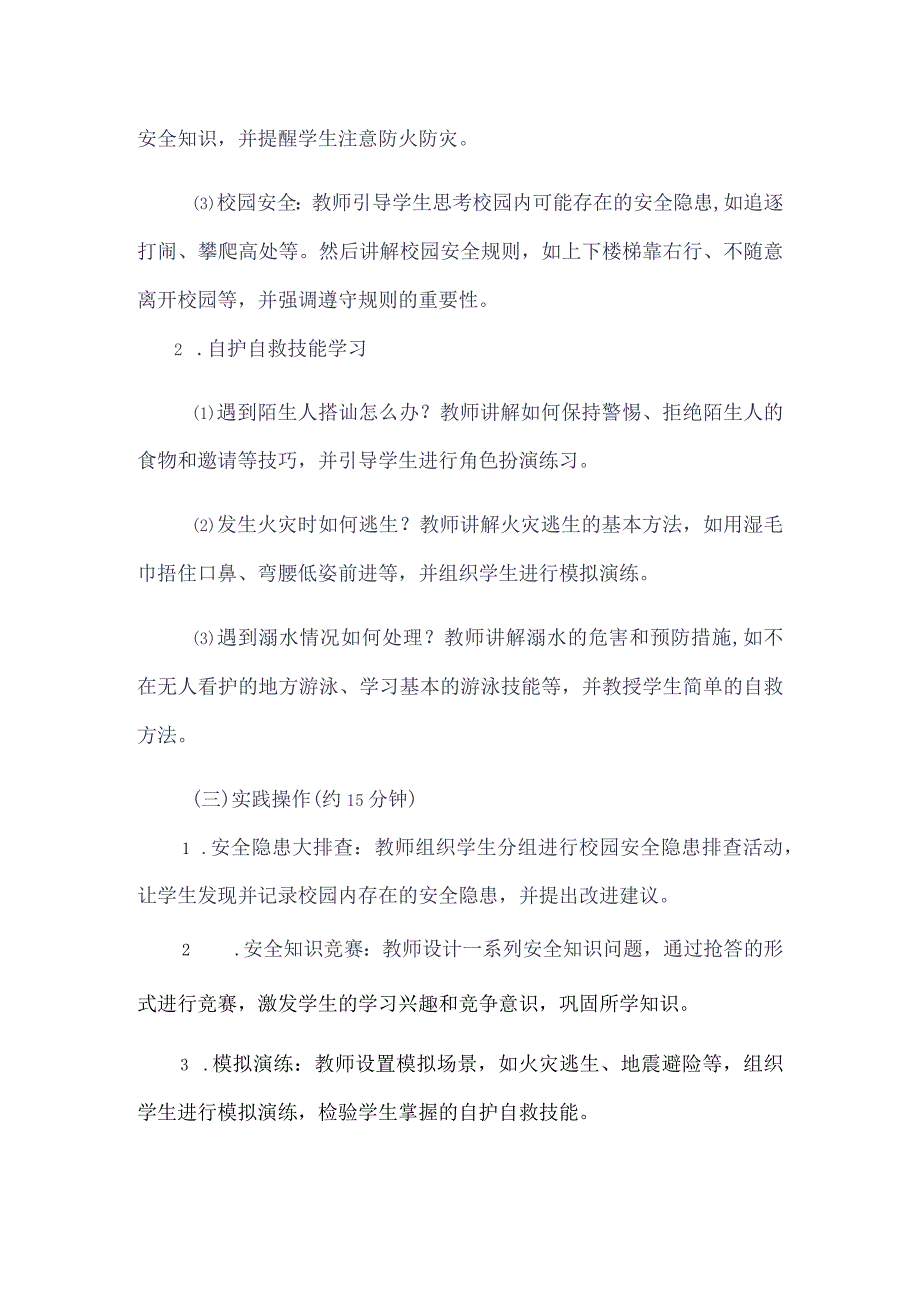 安全知识，并提醒学生注意防火防灾。

⑶校园安全：教师引导学生思考校园内可能存在的安全隐患，如追逐打闹、攀爬高处等。然后讲解校园安全规则，如上下楼梯靠右行、不随意离开校园等，并强调遵守规则的重要性。

2 .自护自救技能学习

⑴遇到陌生人搭讪怎么办？教师讲解如何保持警惕、拒绝陌生人的食物和邀请等技巧，并引导学生进行角色扮演练习。

⑵发生火灾时如何逃生？教师讲解火灾逃生的基本方法，如用湿毛巾捂住口鼻、弯腰低姿前进等，并组织学生进行模拟演练。

⑶遇到溺水情况如何处理？教师讲解溺水的危害和预防措施，如不在无人看护的地方游泳、学习基本的游泳技能等，并教授学生简单的自救方法。

(三)实践操作(约15分钟)

1 .安全隐患大排查：教师组织学生分组进行校园安全隐患排查活动，让学生发现并记录校园内存在的安全隐患，并提出改进建议。

2 .安全知识竞赛：教师设计一系列安全知识问题，通过抢答的形式进行竞赛，激发学生的学习兴趣和竞争意识，巩固所学知识。

3 .模拟演练：教师设置模拟场景，如火灾逃生、地震避险等，组织学生进行模拟演练，检验学生掌握的自护自救技能。